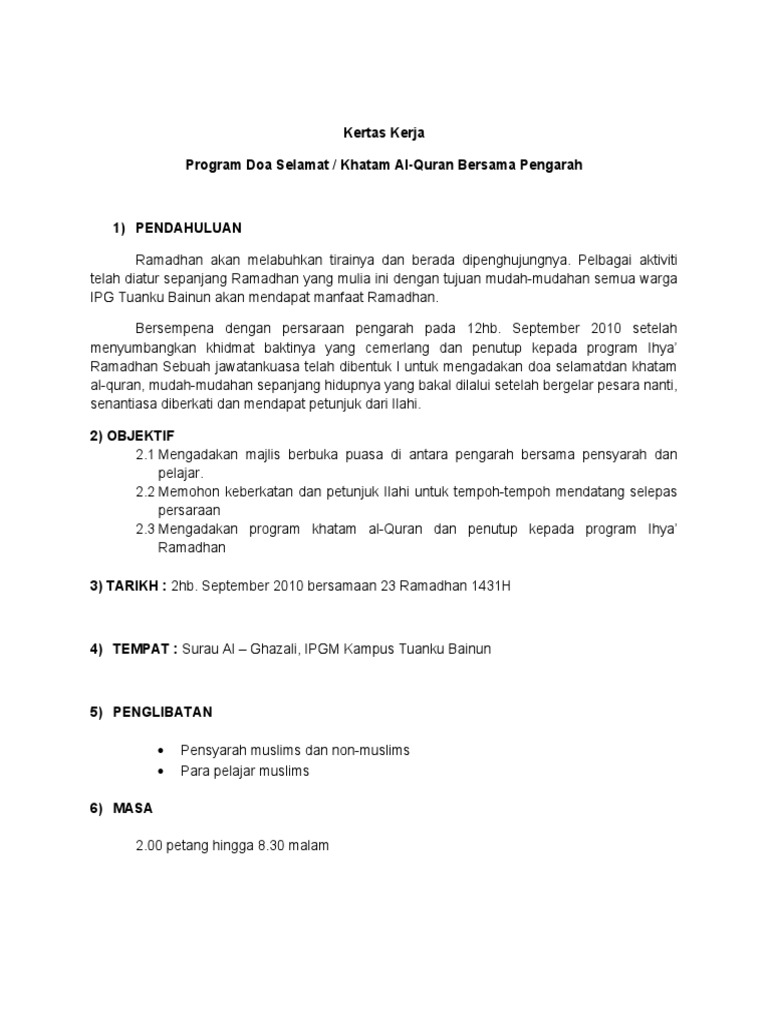 Kertas Kerja

Program Doa Selamat / Khatam Al-Quran Bersama Pengarah

1) PENDAHULUAN

Ramadhan akan melabuhkan tirainya dan berada dipenghujungnya. Pelbagai aktiviti telah diatur sepanjang Ramadhan yang mulia ini dengan tujuan mudah-mudahan semua warga IPG Tuanku Bainun akan mendapat manfaat Ramadhan.

Bersempena dengan persaraan pengarah pada 12hb. September 2010 setelah menyumbangkan khidmat baktinya yang cemerlang dan penutup kepada program Ihya' Ramadhan Sebuah jawatankuasa telah dibentuk I untuk mengadakan doa selamatdan khatam al-quran, mudah-mudahan sepanjang hidupnya yang bakal dilalui setelah bergelar pesara nanti, senantiasa diberkati dan mendapat petunjuk dari Ilahi.

2) OBJEKTIF

2.1 Mengadakan majlis berbuka puasa di antara pengarah bersama pensyarah dan pelajar.

2.2 Memohon keberkatan dan petunjuk Ilahi untuk tempoh-tempoh mendatang selepas persaraan

2.3 Mengadakan program khatam al-Quran dan penutup kepada program Ihya' Ramadhan

3) TARIKH : 2hb. September 2010 bersamaan 23 Ramadhan 1431H

4) TEMPAT : Surau Al – Ghazali, IPGM Kampus Tuanku Bainun

5) PENGLIBATAN

• Pensyarah muslims dan non-muslims
• Para pelajar muslims

6) MASA

2.00 petang hingga 8.30 malam